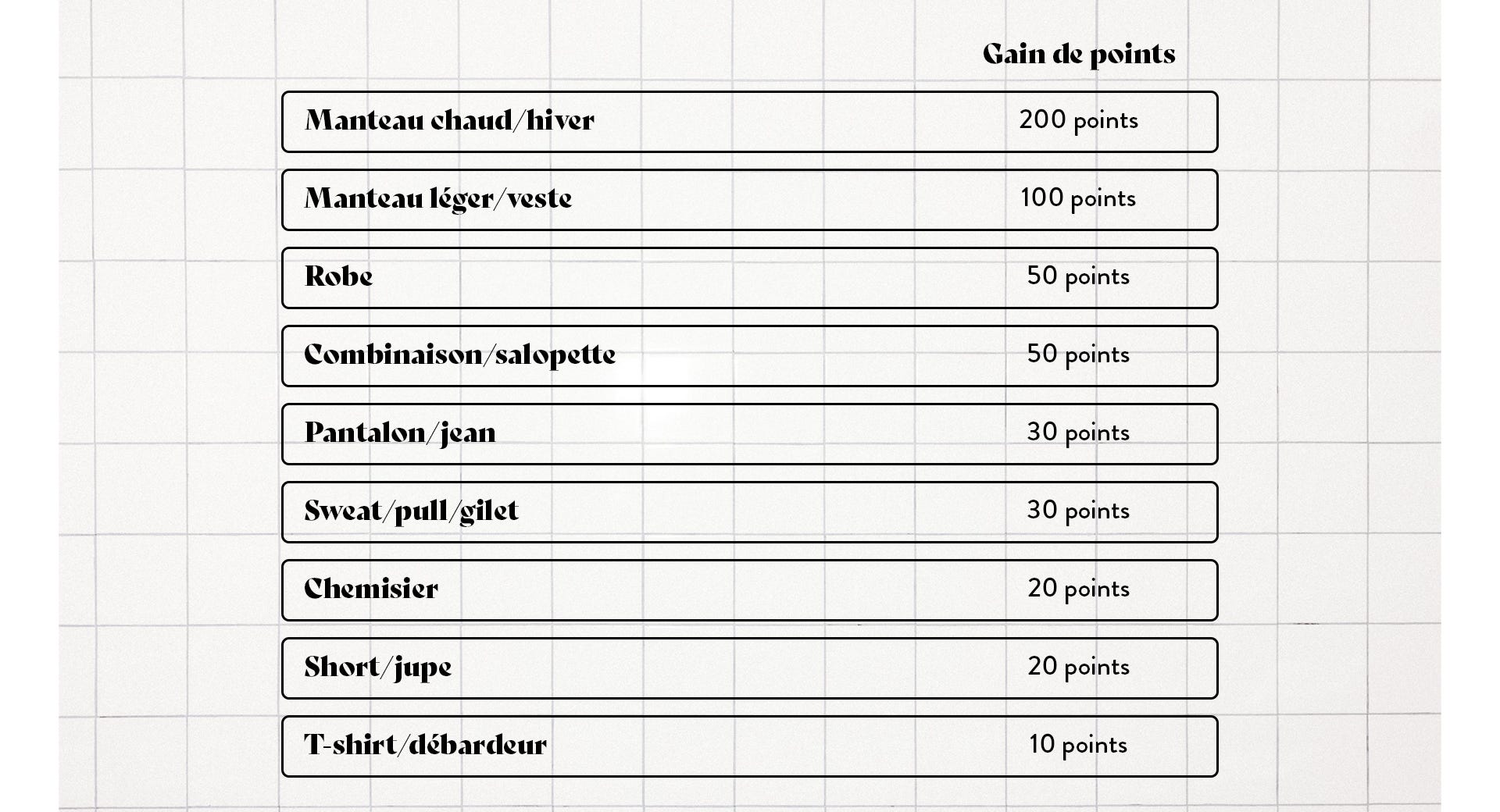 |  | Gain de points |
|---|---|
| Manteau chaud/hiver | 200 points |
| Manteau léger/veste | 100 points |
| Robe | 50 points |
| Combinaison/salopette | 50 points |
| Pantalon/jean | 30 points |
| Sweat/pull/gilet | 30 points |
| Chemisier | 20 points |
| Short/jupe | 20 points |
| T-shirt/débardeur | 10 points |